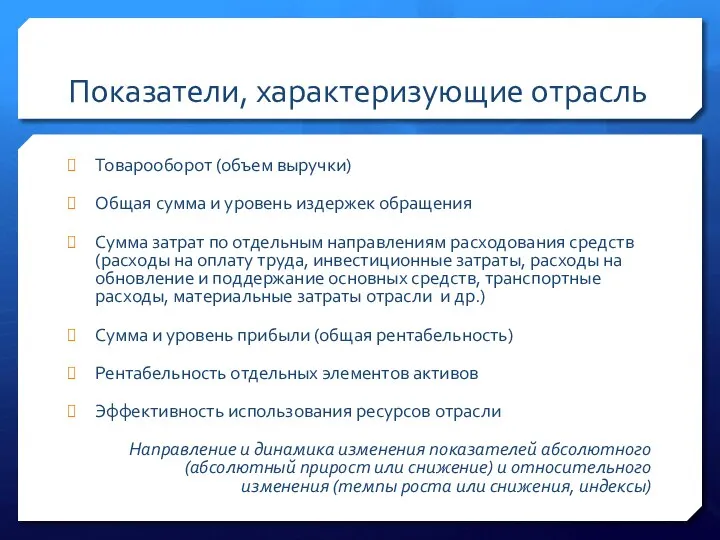 Показатели, характеризующие отрасль

Товарооборот (объем выручки)

Общая сумма и уровень издержек обращения

Сумма затрат по отдельным направлениям расходования средств (расходы на оплату труда, инвестиционные затраты, расходы на обновление и поддержание основных средств, транспортные расходы, материальные затраты отрасли и др.)

Сумма и уровень прибыли (общая рентабельность)

Рентабельность отдельных элементов активов

Эффективность использования ресурсов отрасли

Направление и динамика изменения показателей абсолютного (абсолютный прирост или снижение) и относительного изменения (темпы роста или снижения, индексы)